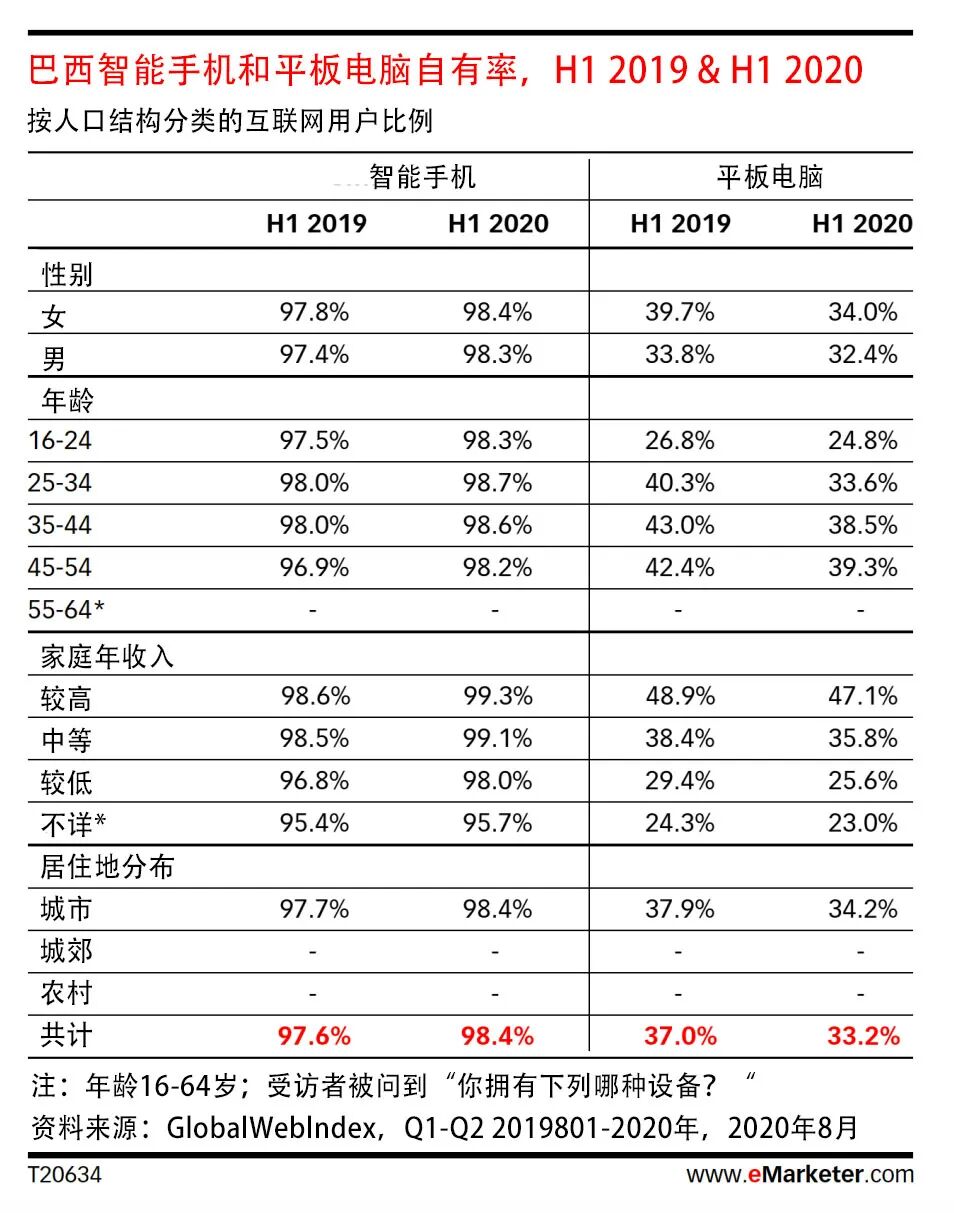 巴西智能手机和平板电脑自有率，H1 2019 & H1 2020
按人口结构分类的互联网用户比例

| | 智能手机 | | 平板电脑 | |
|---|---|---|---|---|
| | H1 2019 | H1 2020 | H1 2019 | H1 2020 |
| 性别 | | | | |
| 女 | 97.8% | 98.4% | 39.7% | 34.0% |
| 男 | 97.4% | 98.3% | 33.8% | 32.4% |
| 年龄 | | | | |
| 16-24 | 97.5% | 98.3% | 26.8% | 24.8% |
| 25-34 | 98.0% | 98.7% | 40.3% | 33.6% |
| 35-44 | 98.0% | 98.6% | 43.0% | 38.5% |
| 45-54 | 96.9% | 98.2% | 42.4% | 39.3% |
| 55-64* | - | - | - | - |
| 家庭年收入 | | | | |
| 较高 | 98.6% | 99.3% | 48.9% | 47.1% |
| 中等 | 98.5% | 99.1% | 38.4% | 35.8% |
| 较低 | 96.8% | 98.0% | 29.4% | 25.6% |
| 不详* | 95.4% | 95.7% | 24.3% | 23.0% |
| 居住地分布 | | | | |
| 城市 | 97.7% | 98.4% | 37.9% | 34.2% |
| 城郊 | - | - | - | - |
| 农村 | - | - | - | - |
| 共计 | 97.6% | 98.4% | 37.0% | 33.2% |

注：年龄16-64岁；受访者被问到“你拥有下列哪种设备？“
资料来源：GlobalWebIndex，Q1-Q2 2019801-2020年，2020年8月

T20634
www.eMarketer.com